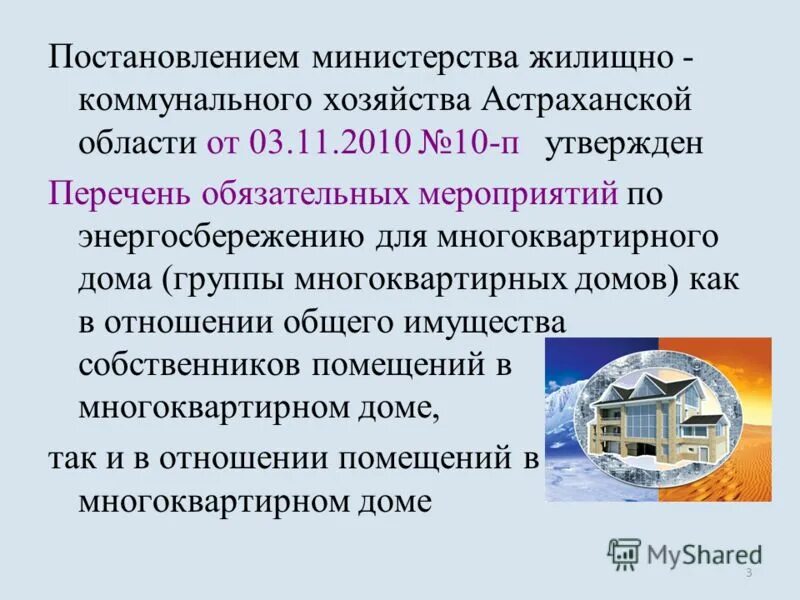 Постановлением министерства жилищно - коммунального хозяйства Астраханской области от 03.11.2010 №10-п утвержден

Перечень обязательных мероприятий по энергосбережению для многоквартирного дома (группы многоквартирных домов) как в отношении общего имущества собственников помещений в многоквартирном доме,

так и в отношении помещений в многоквартирном доме

MyShared

3